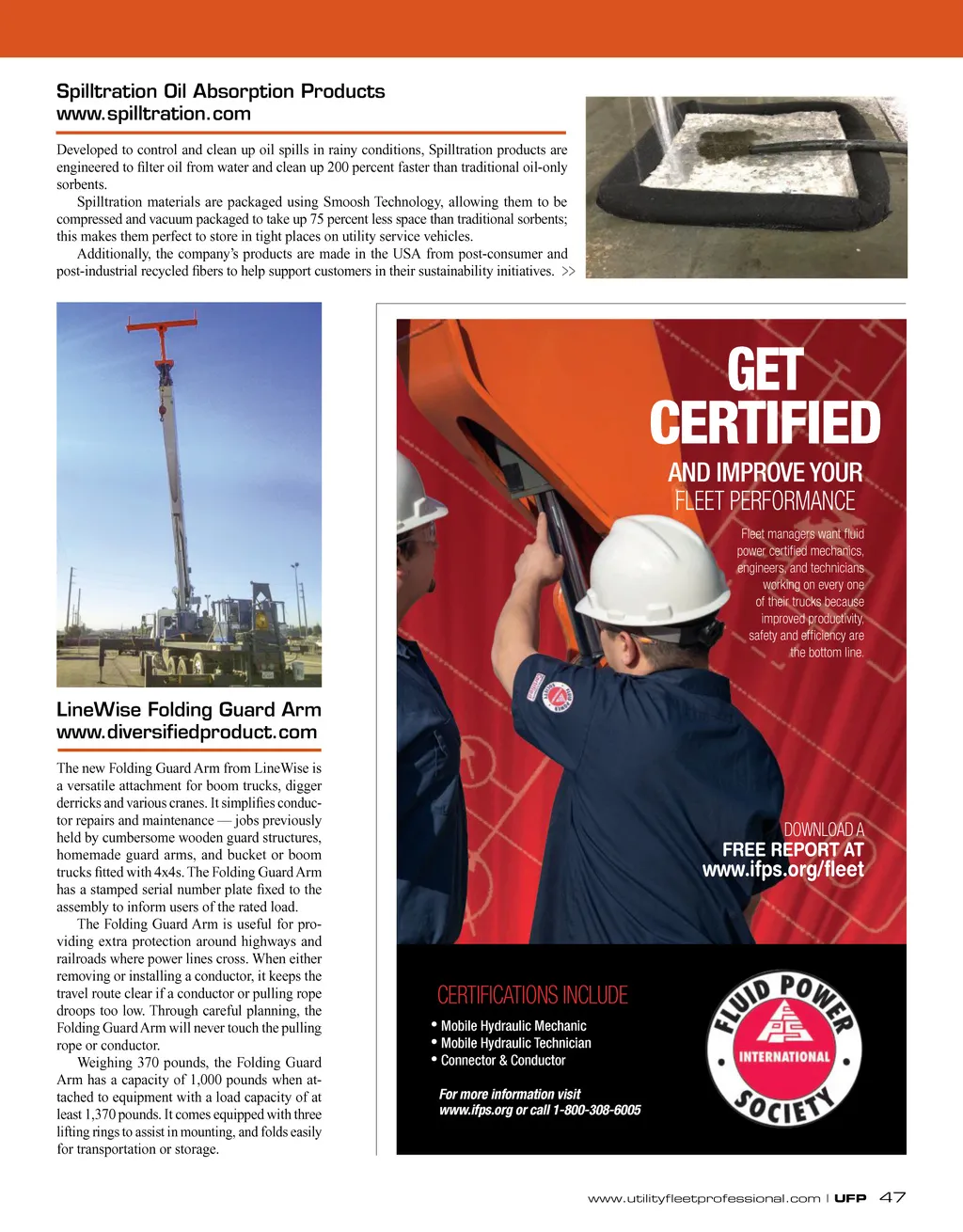 Spilltration Oil Absorption Products
www.spilltration.com

Developed to control and clean up oil spills in rainy conditions, Spilltration products are engineered to filter oil from water and clean up 200 percent faster than traditional oil-only sorbents.

Spilltration materials are packaged using Smoosh Technology, allowing them to be compressed and vacuum packaged to take up 75 percent less space than traditional sorbents; this makes them perfect to store in tight places on utility service vehicles.

Additionally, the company's products are made in the USA from post-consumer and post-industrial recycled fibers to help support customers in their sustainability initiatives. >>

LineWise Folding Guard Arm
www.diversifiedproduct.com

The new Folding Guard Arm from LineWise is a versatile attachment for boom trucks, digger derricks and various cranes. It simplifies conductor repairs and maintenance — jobs previously held by cumbersome wooden guard structures, homemade guard arms, and bucket or boom trucks fitted with 4x4s. The Folding Guard Arm has a stamped serial number plate fixed to the assembly to inform users of the rated load.

The Folding Guard Arm is useful for providing extra protection around highways and railroads where power lines cross. When either removing or installing a conductor, it keeps the travel route clear if a conductor or pulling rope droops too low. Through careful planning, the Folding Guard Arm will never touch the pulling rope or conductor.

Weighing 370 pounds, the Folding Guard Arm has a capacity of 1,000 pounds when attached to equipment with a load capacity of at least 1,370 pounds. It comes equipped with three lifting rings to assist in mounting, and folds easily for transportation or storage.

GET CERTIFIED
AND IMPROVE YOUR
FLEET PERFORMANCE

Fleet managers want fluid power certified mechanics, engineers, and technicians working on every one of their trucks because improved productivity, safety and efficiency are the bottom line.

DOWNLOAD A
FREE REPORT AT
www.ifps.org/fleet

CERTIFICATIONS INCLUDE
• Mobile Hydraulic Mechanic
• Mobile Hydraulic Technician
• Connector & Conductor

For more information visit
www.ifps.org or call 1-800-308-6005

FLUID POWER
INTERNATIONAL
SOCIETY

www.utilityfleetprofessional.com | UFP 47